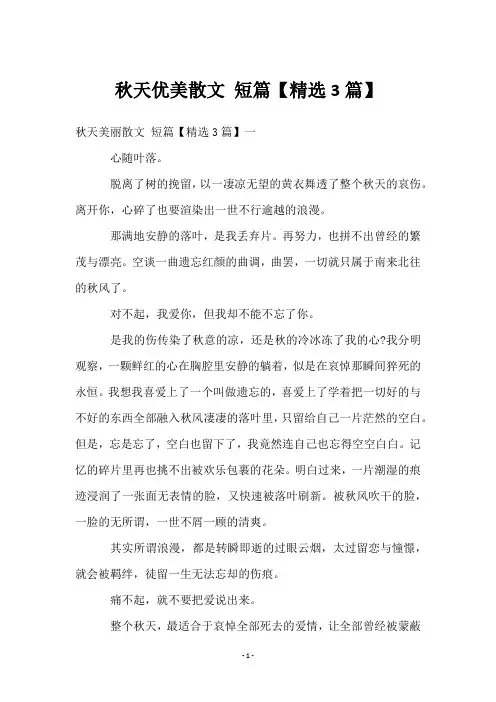 秋天优美散文 短篇【精选 3 篇】

秋天美丽散文 短篇【精选 3 篇】一

心随叶落。

脱离了树的挽留，以一凄凉无望的黄衣舞透了整个秋天的哀伤。离开你，心碎了也要渲染出一世不行逾越的浪漫。

那满地安静的落叶，是我丢弃片。再努力，也拼不出曾经的繁茂与漂亮。空谈一曲遗忘红颜的曲调，曲罢，一切就只属于南来北往的秋风了。

对不起，我爱你，但我却不能不忘了你。

是我的伤传染了秋意的凉，还是秋的冷冰冻了我的心?我分明观察，一颗鲜红的心在胸腔里安静的躺着，似是在哀悼那瞬间猝死的永恒。我想我喜爱上了一个叫做遗忘的，喜爱上了学着把一切好的与不好的东西全部融入秋风凄凄的落叶里，只留给自己一片茫然的空白。但是，忘是忘了，空白也留下了，我竟然连自己也忘得空空白白。记忆的碎片里再也挑不出被欢乐包裹的花朵。明白过来，一片潮湿的痕迹浸润了一张面无表情的脸，又快速被落叶刷新。被秋风吹干的脸，一脸的无所谓，一世不屑一顾的清爽。

其实所谓浪漫，都是转瞬即逝的过眼云烟，太过留恋与憧憬，就会被羁绊，徒留一生无法忘却的伤痕。

痛不起，就不要把爱说出来。

整个秋天，最适合于哀悼全部死去的爱情，让全部曾经被蒙蔽

- 1 -